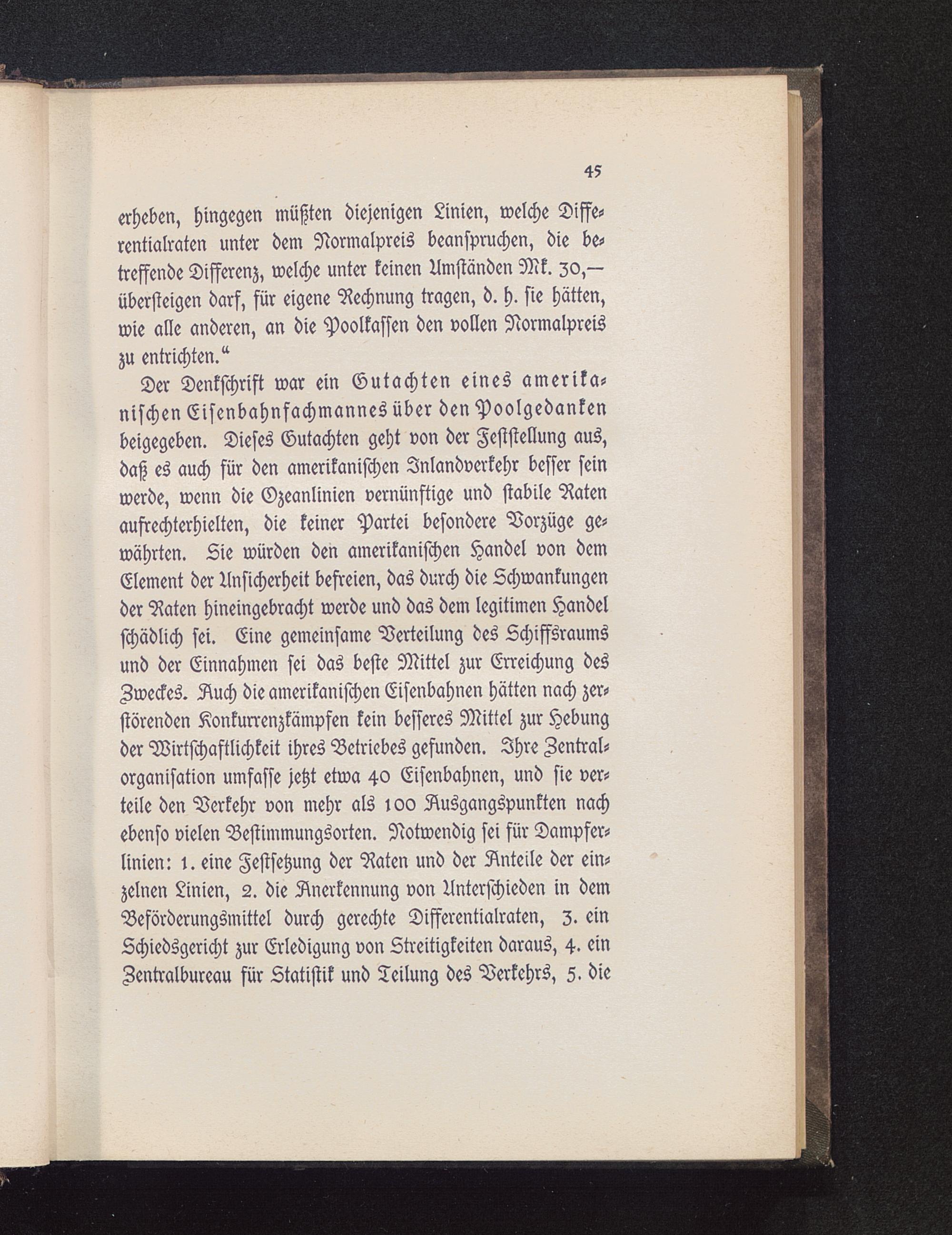 45

erheben, hingegen müßten diejenigen Linien, welche Differentialraten unter dem Normalpreis beanspruchen, die betreffende Differenz, welche unter keinen Umständen Mk. 30,— übersteigen darf, für eigene Rechnung tragen, d. h. sie hätten, wie alle anderen, an die Poolkassen den vollen Normalpreis zu entrichten.“

Der Denkschrift war ein Gutachten eines amerikanischen Eisenbahnfachmannes über den Poolgedanken beigegeben. Dieses Gutachten geht von der Feststellung aus, daß es auch für den amerikanischen Inlandverkehr besser sein werde, wenn die Ozeanlinien vernünftige und stabile Raten aufrechterhielten, die keiner Partei besondere Vorzüge gewährten. Sie würden den amerikanischen Handel von dem Element der Unsicherheit befreien, das durch die Schwankungen der Raten hineingebracht werde und das dem legitimen Handel schädlich sei. Eine gemeinsame Verteilung des Schiffsraums und der Einnahmen sei das beste Mittel zur Erreichung des Zweckes. Auch die amerikanischen Eisenbahnen hätten nach zerstörenden Konkurrenzkämpfen kein besseres Mittel zur Hebung der Wirtschaftlichkeit ihres Betriebes gefunden. Ihre Zentralorganisation umfasse jetzt etwa 40 Eisenbahnen, und sie verteile den Verkehr von mehr als 100 Ausgangspunkten nach ebenso vielen Bestimmungsorten. Notwendig sei für Dampferlinien: 1. eine Festsetzung der Raten und der Anteile der einzelnen Linien, 2. die Anerkennung von Unterschieden in dem Beförderungsmittel durch gerechte Differentialraten, 3. ein Schiedsgericht zur Erledigung von Streitigkeiten daraus, 4. ein Zentralbureau für Statistik und Teilung des Verkehrs, 5. die